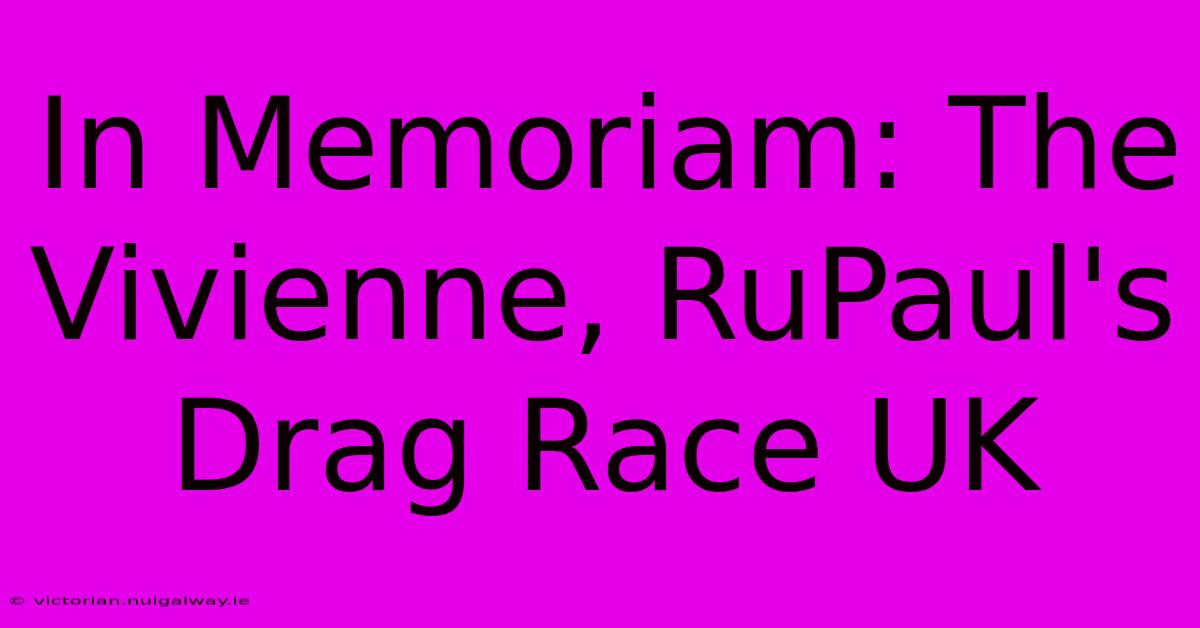 In Memoriam: The Vivienne, RuPaul's Drag Race UK

© victorian.nuigalway.ie